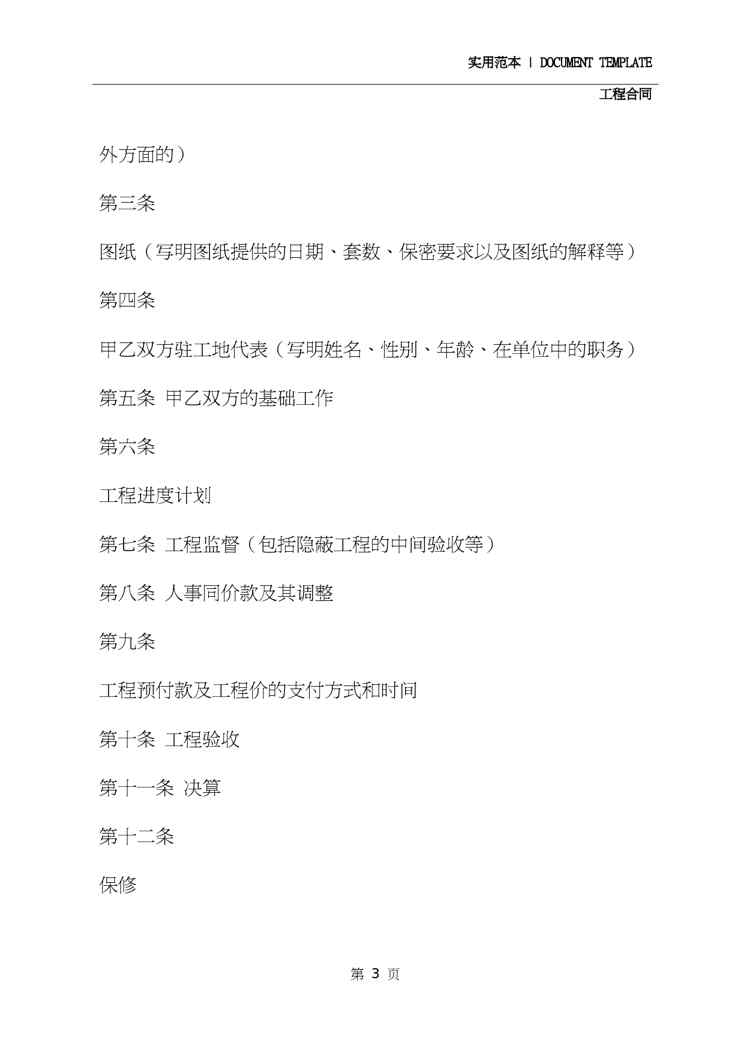 实用范本 | DOCUMENT TEMPLATE

工程合同

外方面的）

第三条

图纸（写明图纸提供的日期、套数、保密要求以及图纸的解释等）

第四条

甲乙双方驻工地代表（写明姓名、性别、年龄、在单位中的职务）

第五条 甲乙双方的基础工作

第六条

工程进度计划

第七条 工程监督（包括隐蔽工程的中间验收等）

第八条 人事同价款及其调整

第九条

工程预付款及工程价的支付方式和时间

第十条 工程验收

第十一条 决算

第十二条

保修

第 3 页